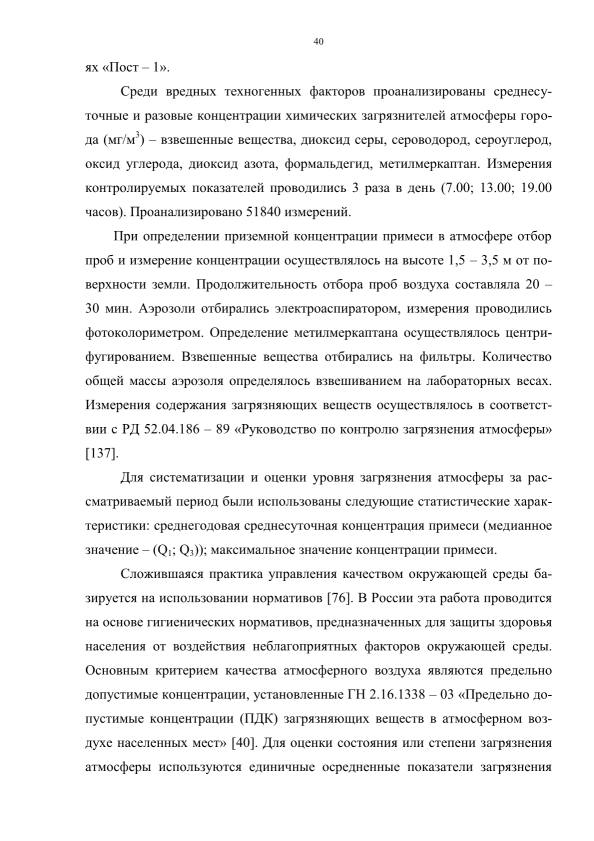 40

ях «Пост – 1».

Среди вредных техногенных факторов проанализированы среднесуточные и разовые концентрации химических загрязнителей атмосферы города (мг/м$^3$) – взвешенные вещества, диоксид серы, сероводород, сероуглерод, оксид углерода, диоксид азота, формальдегид, метилмеркаптан. Измерения контролируемых показателей проводились 3 раза в день (7.00; 13.00; 19.00 часов). Проанализировано 51840 измерений.

При определении приземной концентрации примеси в атмосфере отбор проб и измерение концентрации осуществлялось на высоте 1,5 – 3,5 м от поверхности земли. Продолжительность отбора проб воздуха составляла 20 – 30 мин. Аэрозоли отбирались электроаспиратором, измерения проводились фотоколориметром. Определение метилмеркаптана осуществлялось центрифугированием. Взвешенные вещества отбирались на фильтры. Количество общей массы аэрозоля определялось взвешиванием на лабораторных весах. Измерения содержания загрязняющих веществ осуществлялось в соответствии с РД 52.04.186 – 89 «Руководство по контролю загрязнения атмосферы» [137].

Для систематизации и оценки уровня загрязнения атмосферы за рассматриваемый период были использованы следующие статистические характеристики: среднегодовая среднесуточная концентрация примеси (медианное значение – ($Q_1$; $Q_3$)); максимальное значение концентрации примеси.

Сложившаяся практика управления качеством окружающей среды базируется на использовании нормативов [76]. В России эта работа проводится на основе гигиенических нормативов, предназначенных для защиты здоровья населения от воздействия неблагоприятных факторов окружающей среды. Основным критерием качества атмосферного воздуха являются предельно допустимые концентрации, установленные ГН 2.16.1338 – 03 «Предельно допустимые концентрации (ПДК) загрязняющих веществ в атмосферном воздухе населенных мест» [40]. Для оценки состояния или степени загрязнения атмосферы используются единичные осредненные показатели загрязнения